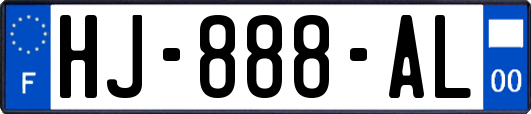 F
HJ-888-AL
00